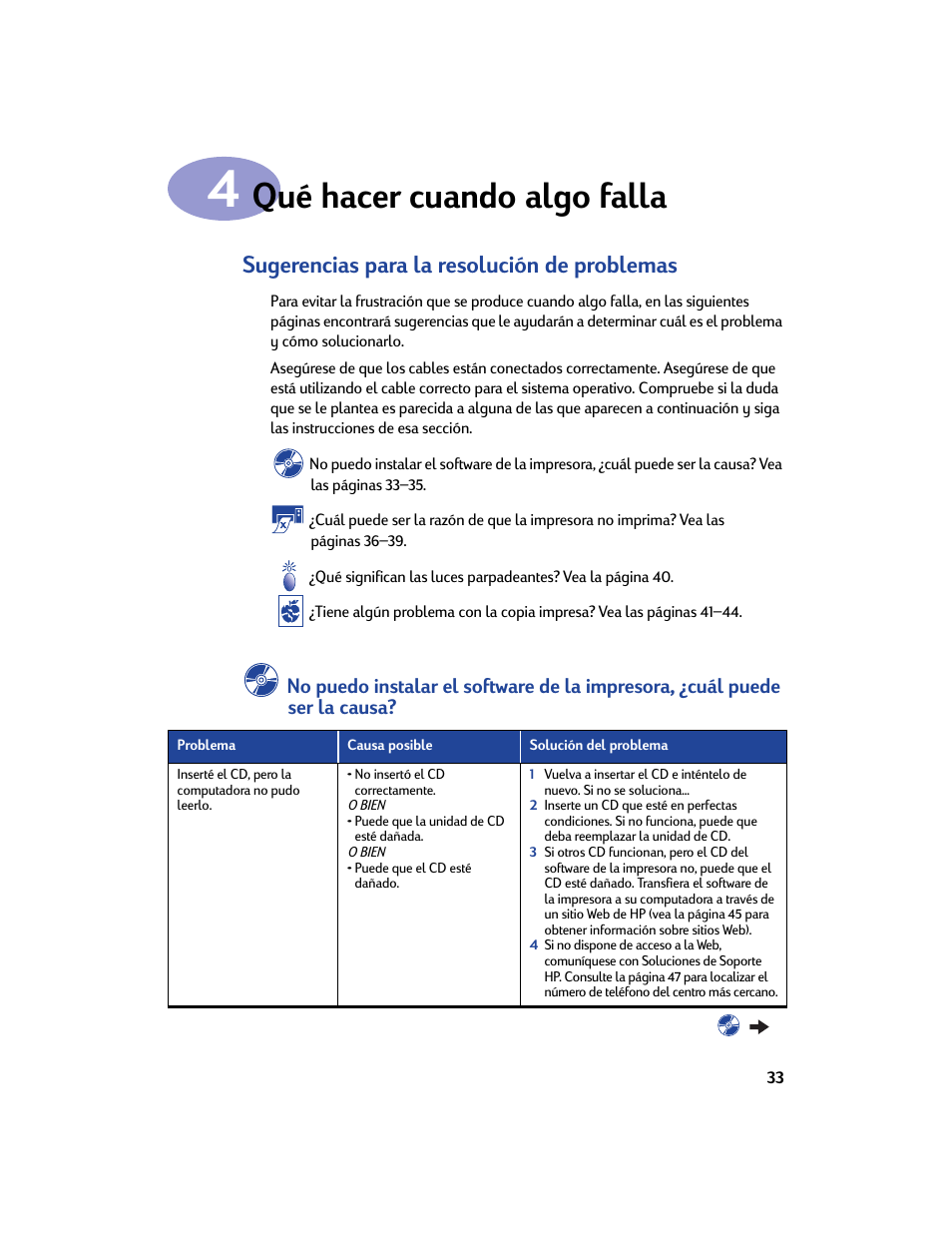 4 Qué hacer cuando algo falla

Sugerencias para la resolución de problemas

Para evitar la frustración que se produce cuando algo falla, en las siguientes páginas encontrará sugerencias que le ayudarán a determinar cuál es el problema y cómo solucionarlo.

Asegúrese de que los cables están conectados correctamente. Asegúrese de que está utilizando el cable correcto para el sistema operativo. Compruebe si la duda que se le plantea es parecida a alguna de las que aparecen a continuación y siga las instrucciones de esa sección.

No puedo instalar el software de la impresora, ¿cuál puede ser la causa? Vea las páginas 33–35.

¿Cuál puede ser la razón de que la impresora no imprima? Vea las páginas 36–39.

¿Qué significan las luces parpadeantes? Vea la página 40.

¿Tiene algún problema con la copia impresa? Vea las páginas 41–44.

No puedo instalar el software de la impresora, ¿cuál puede ser la causa?

| Problema | Causa posible | Solución del problema |
|---|---|---|
| Inserté el CD, pero la computadora no pudo leerlo. | • No insertó el CD correctamente. O BIEN • Puede que la unidad de CD esté dañada. O BIEN • Puede que el CD esté dañado. | 1 Vuelva a insertar el CD e inténtelo de nuevo. Si no se soluciona... 2 Inserte un CD que esté en perfectas condiciones. Si no funciona, puede que deba reemplazar la unidad de CD. 3 Si otros CD funcionan, pero el CD del software de la impresora no, puede que el CD esté dañado. Transfiera el software de la impresora a su computadora a través de un sitio Web de HP (vea la página 45 para obtener información sobre sitios Web). 4 Si no dispone de acceso a la Web, comuníquese con Soluciones de Soporte HP. Consulte la página 47 para localizar el número de teléfono del centro más cercano. |

33